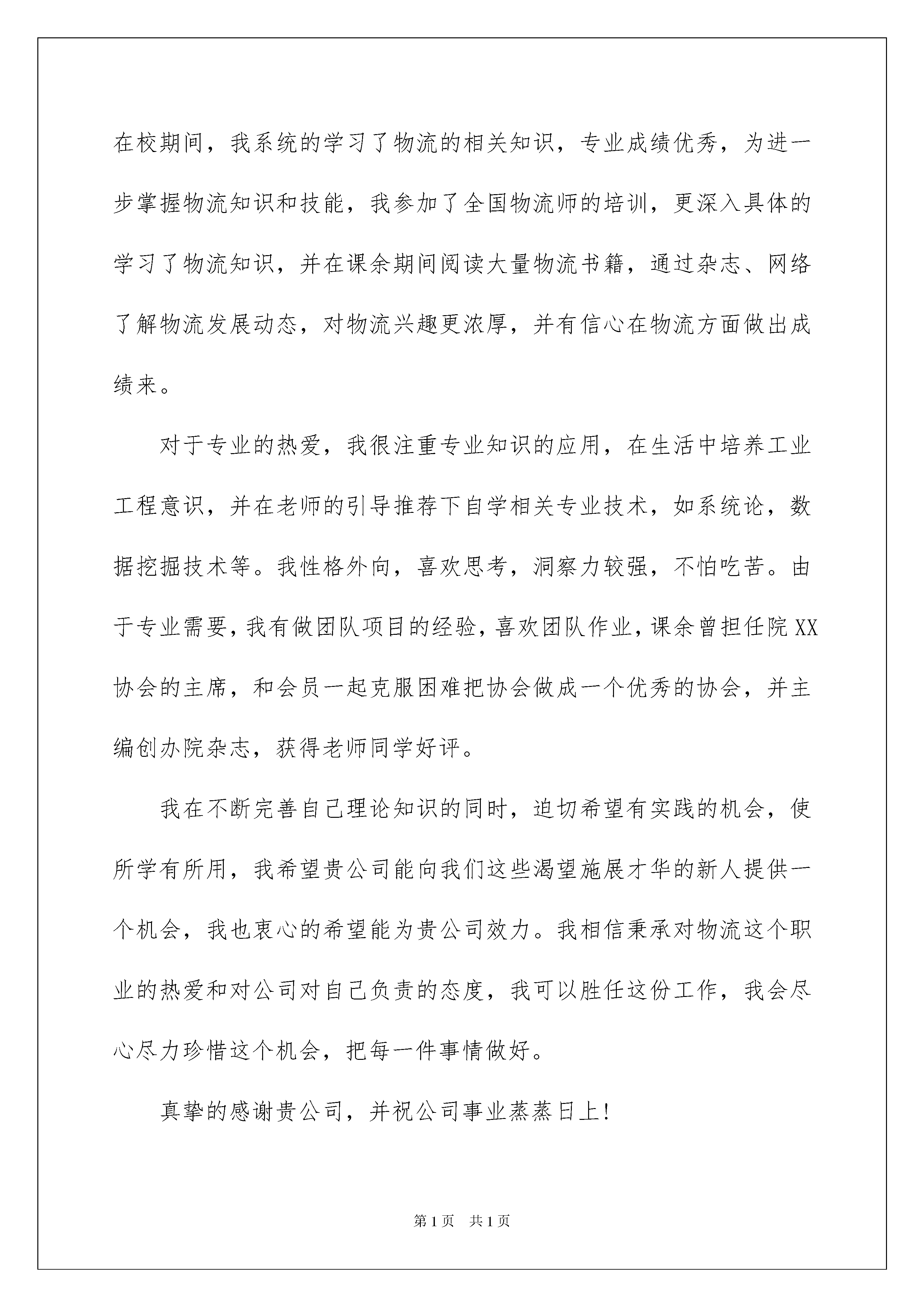 在校期间，我系统的学习了物流的相关知识，专业成绩优秀，为进一步掌握物流知识和技能，我参加了全国物流师的培训，更深入具体的学习了物流知识，并在课余期间阅读大量物流书籍，通过杂志、网络了解物流发展动态，对物流兴趣更浓厚，并有信心在物流方面做出成绩来。

对于专业的热爱，我很注重专业知识的应用，在生活中培养工业工程意识，并在老师的引导推荐下自学相关专业技术，如系统论，数据挖掘技术等。我性格外向，喜欢思考，洞察力较强，不怕吃苦。由于专业需要，我有做团队项目的经验，喜欢团队作业，课余曾担任院XX协会的主席，和会员一起克服困难把协会做成一个优秀的协会，并主编创办院杂志，获得老师同学好评。

我在不断完善自己理论知识的同时，迫切希望有实践的机会，使所学有所用，我希望贵公司能向我们这些渴望施展才华的新人提供一个机会，我也衷心的希望能为贵公司效力。我相信秉承对物流这个职业的热爱和对公司对自己负责的态度，我可以胜任这份工作，我会尽心尽力珍惜这个机会，把每一件事情做好。

真挚的感谢贵公司，并祝公司事业蒸蒸日上！

第1页 共1页